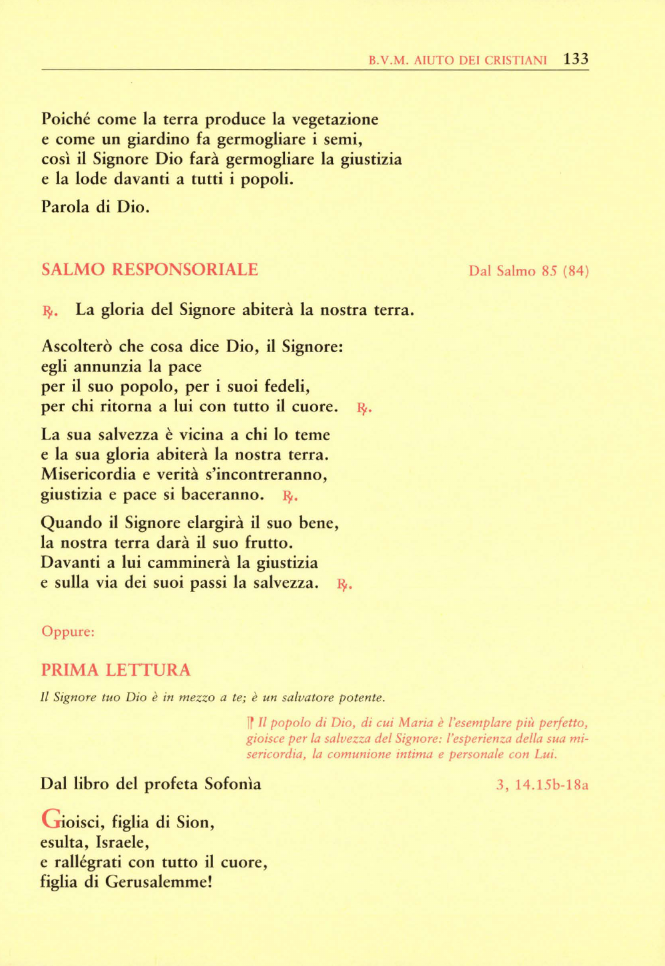 B.V.M. AIUTO DEI CRISTIANI 133

Poiché come la terra produce la vegetazione
e come un giardino fa germogliare i semi,
così il Signore Dio farà germogliare la giustizia
e la lode davanti a tutti i popoli.

Parola di Dio.

SALMO RESPONSORIALE Dal Salmo 85 (84)

℟. La gloria del Signore abiterà la nostra terra.

Ascolterò che cosa dice Dio, il Signore:
egli annunzia la pace
per il suo popolo, per i suoi fedeli,
per chi ritorna a lui con tutto il cuore. ℟.

La sua salvezza è vicina a chi lo teme
e la sua gloria abiterà la nostra terra.
Misericordia e verità s'incontreranno,
giustizia e pace si baceranno. ℟.

Quando il Signore elargirà il suo bene,
la nostra terra darà il suo frutto.
Davanti a lui camminerà la giustizia
e sulla via dei suoi passi la salvezza. ℟.

Oppure:

PRIMA LETTURA

Il Signore tuo Dio è in mezzo a te; è un salvatore potente.

Il popolo di Dio, di cui Maria è l'esemplare più perfetto, gioisce per la salvezza del Signore: l'esperienza della sua misericordia, la comunione intima e personale con Lui.

Dal libro del profeta Sofonìa 3, 14.15b-18a

Gioisci, figlia di Sion,
esulta, Israele,
e rallégrati con tutto il cuore,
figlia di Gerusalemme!